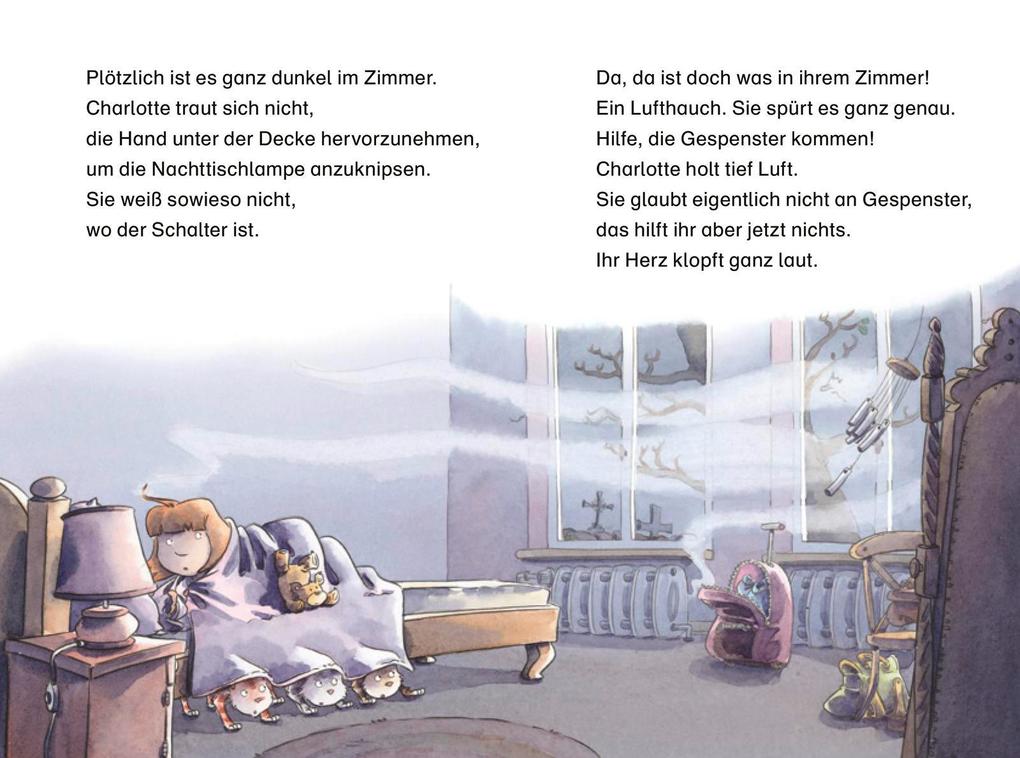 Plötzlich ist es ganz dunkel im Zimmer.
Charlotte traut sich nicht,
die Hand unter der Decke hervorzunehmen,
um die Nachttischlampe anzuknipsen.
Sie weiß sowieso nicht,
wo der Schalter ist.

Da, da ist doch was in ihrem Zimmer!
Ein Lufthauch. Sie spürt es ganz genau.
Hilfe, die Gespenster kommen!
Charlotte holt tief Luft.
Sie glaubt eigentlich nicht an Gespenster,
das hilft ihr aber jetzt nichts.
Ihr Herz klopft ganz laut.